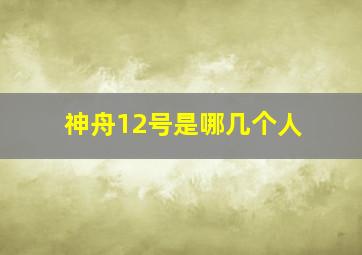 神舟12号是哪几个人